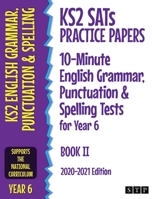 KS2 ENGLISH GRAMMAR, PUNCTUATION & SPELLING

SUPPORTS THE NATIONAL CURRICULUM

YEAR 6

KS2 SATs PRACTICE PAPERS

10-Minute English Grammar, Punctuation & Spelling Tests for Year 6

BOOK II

2020-2021 Edition

STP